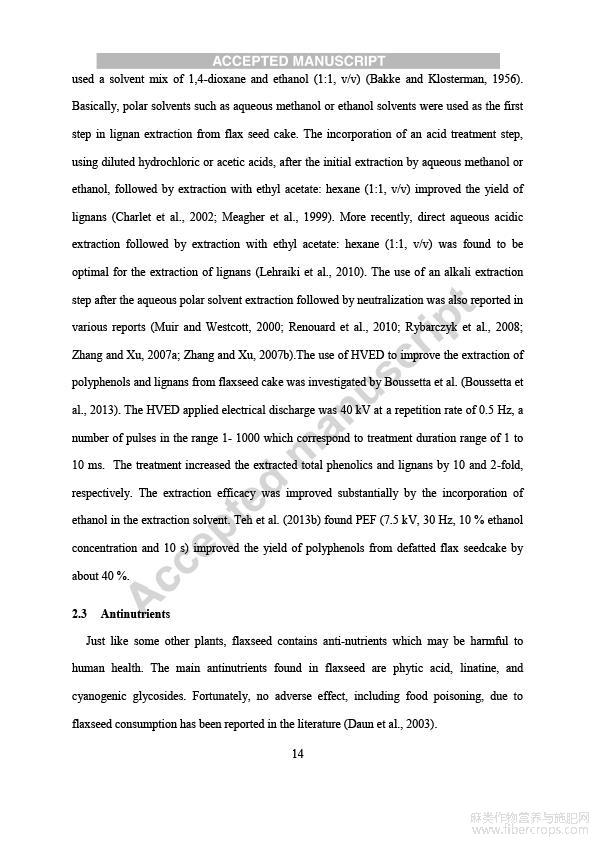 ACCEPTED MANUSCRIPT

used a solvent mix of 1,4-dioxane and ethanol (1:1, v/v) (Bakke and Klosterman, 1956). Basically, polar solvents such as aqueous methanol or ethanol solvents were used as the first step in lignan extraction from flax seed cake. The incorporation of an acid treatment step, using diluted hydrochloric or acetic acids, after the initial extraction by aqueous methanol or ethanol, followed by extraction with ethyl acetate: hexane (1:1, v/v) improved the yield of lignans (Charlet et al., 2002; Meagher et al., 1999). More recently, direct aqueous acidic extraction followed by extraction with ethyl acetate: hexane (1:1, v/v) was found to be optimal for the extraction of lignans (Lehraiki et al., 2010). The use of an alkali extraction step after the aqueous polar solvent extraction followed by neutralization was also reported in various reports (Muir and Westcott, 2000; Renouard et al., 2010; Rybarczyk et al., 2008; Zhang and Xu, 2007a; Zhang and Xu, 2007b).The use of HVED to improve the extraction of polyphenols and lignans from flaxseed cake was investigated by Boussetta et al. (Boussetta et al., 2013). The HVED applied electrical discharge was 40 kV at a repetition rate of 0.5 Hz, a number of pulses in the range 1- 1000 which correspond to treatment duration range of 1 to 10 ms. The treatment increased the extracted total phenolics and lignans by 10 and 2-fold, respectively. The extraction efficacy was improved substantially by the incorporation of ethanol in the extraction solvent. Teh et al. (2013b) found PEF (7.5 kV, 30 Hz, 10 % ethanol concentration and 10 s) improved the yield of polyphenols from defatted flax seedcake by about 40 %.

Accepted manuscript

2.3 Antinutrients

Just like some other plants, flaxseed contains anti-nutrients which may be harmful to human health. The main antinutrients found in flaxseed are phytic acid, linatine, and cyanogenic glycosides. Fortunately, no adverse effect, including food poisoning, due to flaxseed consumption has been reported in the literature (Daun et al., 2003).

14

麻类作物营养与施肥网
www.fibercrops.com